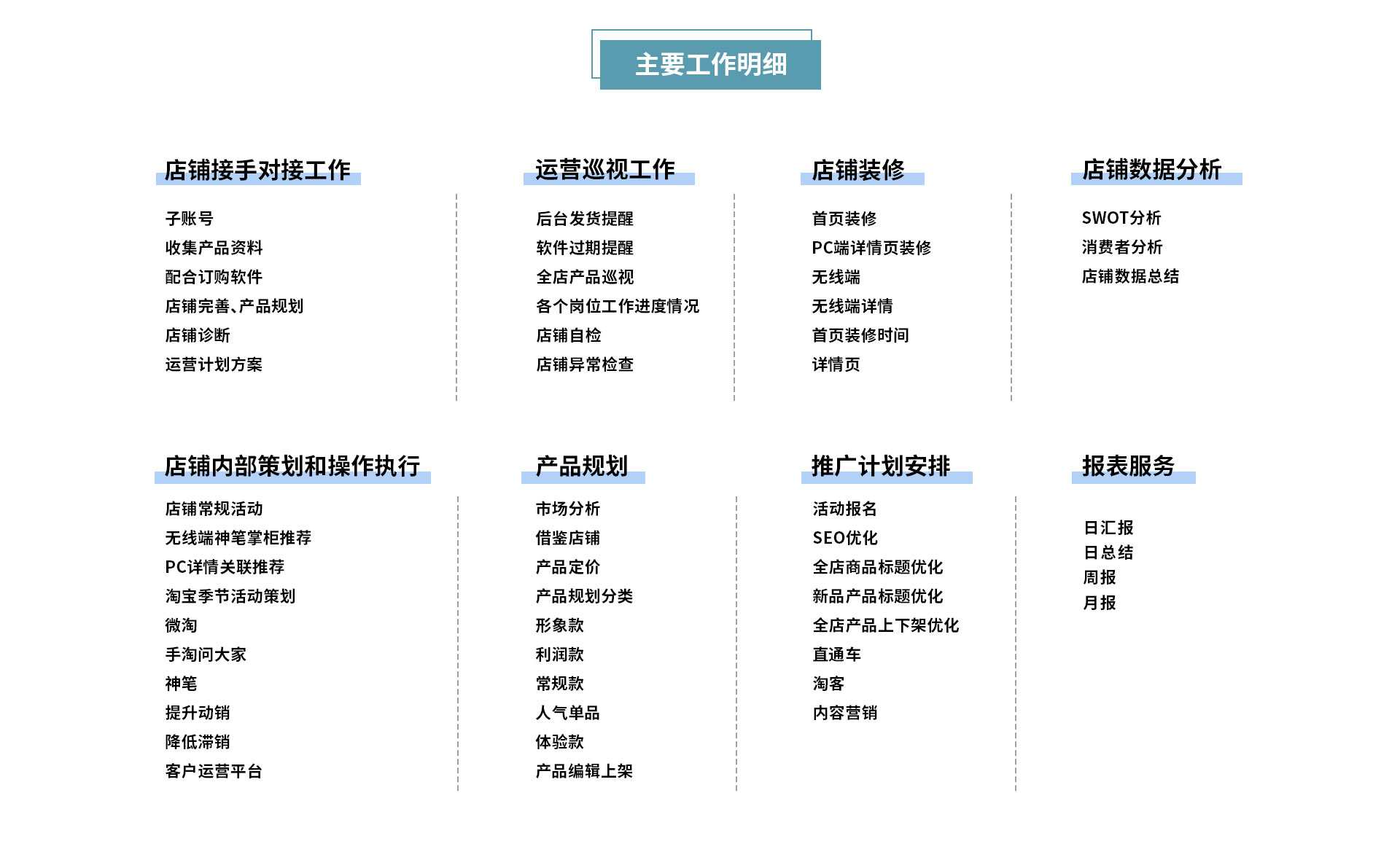 主要工作明细

店铺接手对接工作

子账号
收集产品资料
配合订购软件
店铺完善、产品规划
店铺诊断
运营计划方案

运营巡视工作

后台发货提醒
软件过期提醒
全店产品巡视
各个岗位工作进度情况
店铺自检
店铺异常检查

店铺装修

首页装修
PC端详情页装修
无线端
无线端详情
首页装修时间
详情页

店铺数据分析

SWOT分析
消费者分析
店铺数据总结

店铺内部策划和操作执行

店铺常规活动
无线端神笔掌柜推荐
PC详情关联推荐
淘宝季节活动策划
微淘
手淘问大家
神笔
提升动销
降低滞销
客户运营平台

产品规划

市场分析
借鉴店铺
产品定价
产品规划分类
形象款
利润款
常规款
人气单品
体验款
产品编辑上架

推广计划安排

活动报名
SEO优化
全店商品标题优化
新品产品标题优化
全店产品上下架优化
直通车
淘客
内容营销

报表服务

日汇报
日总结
周报
月报